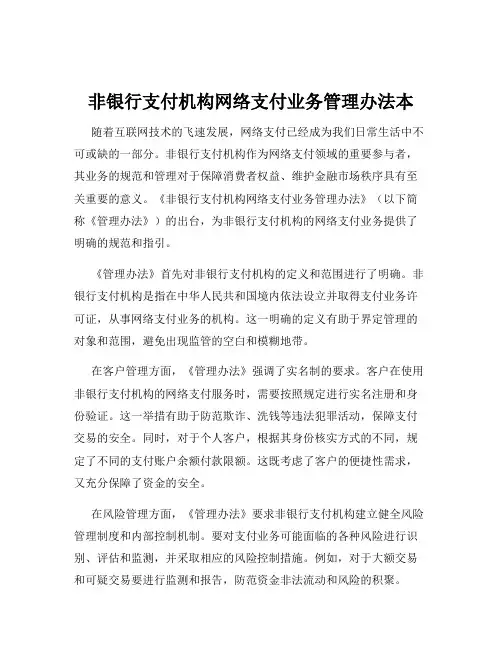 非银行支付机构网络支付业务管理办法本

随着互联网技术的飞速发展，网络支付已经成为我们日常生活中不可或缺的一部分。非银行支付机构作为网络支付领域的重要参与者，其业务的规范和管理对于保障消费者权益、维护金融市场秩序具有至关重要的意义。《非银行支付机构网络支付业务管理办法》（以下简称《管理办法》）的出台，为非银行支付机构的网络支付业务提供了明确的规范和指引。

《管理办法》首先对非银行支付机构的定义和范围进行了明确。非银行支付机构是指在中华人民共和国境内依法设立并取得支付业务许可证，从事网络支付业务的机构。这一明确的定义有助于界定管理的对象和范围，避免出现监管的空白和模糊地带。

在客户管理方面，《管理办法》强调了实名制的要求。客户在使用非银行支付机构的网络支付服务时，需要按照规定进行实名注册和身份验证。这一举措有助于防范欺诈、洗钱等违法犯罪活动，保障支付交易的安全。同时，对于个人客户，根据其身份核实方式的不同，规定了不同的支付账户余额付款限额。这既考虑了客户的便捷性需求，又充分保障了资金的安全。

在风险管理方面，《管理办法》要求非银行支付机构建立健全风险管理制度和内部控制机制。要对支付业务可能面临的各种风险进行识别、评估和监测，并采取相应的风险控制措施。例如，对于大额交易和可疑交易要进行监测和报告，防范资金非法流动和风险的积聚。